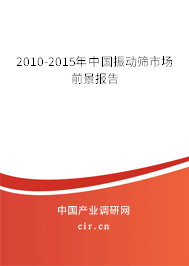 2010-2015年中国振动筛市场前景报告

中国产业调研网

cir.cn